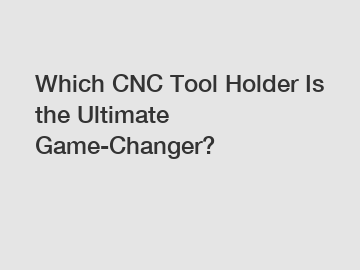 Which CNC Tool Holder Is the Ultimate Game-Changer?